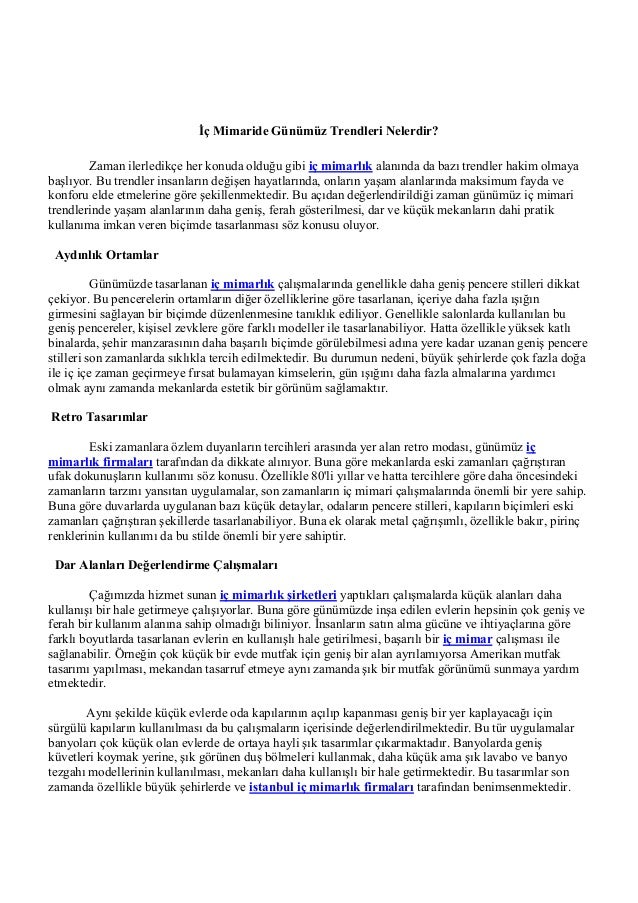 İç Mimaride Günümüz Trendleri Nelerdir?

Zaman ilerledikçe her konuda olduğu gibi iç mimarlık alanında da bazı trendler hakim olmaya başlıyor. Bu trendler insanların değişen hayatlarında, onların yaşam alanlarında maksimum fayda ve konforu elde etmelerine göre şekillenmektedir. Bu açıdan değerlendirildiği zaman günümüz iç mimari trendlerinde yaşam alanlarının daha geniş, ferah gösterilmesi, dar ve küçük mekanların dahi pratik kullanıma imkan veren biçimde tasarlanması söz konusu oluyor.

Aydınlık Ortamlar

Günümüzde tasarlanan iç mimarlık çalışmalarında genellikle daha geniş pencere stilleri dikkat çekiyor. Bu pencerelerin ortamların diğer özelliklerine göre tasarlanan, içeriye daha fazla ışığın girmesini sağlayan bir biçimde düzenlenmesine tanıklık ediliyor. Genellikle salonlarda kullanılan bu geniş pencereler, kişisel zevklere göre farklı modeller ile tasarlanabiliyor. Hatta özellikle yüksek katlı binalarda, şehir manzarasının daha başarılı biçimde görülebilmesi adına yere kadar uzanan geniş pencere stilleri son zamanlarda sıklıkla tercih edilmektedir. Bu durumun nedeni, büyük şehirlerde çok fazla doğa ile iç içe zaman geçirmeye fırsat bulamayan kimselerin, gün ışığını daha fazla almalarına yardımcı olmak aynı zamanda mekanlarda estetik bir görünüm sağlamaktır.

Retro Tasarımlar

Eski zamanlara özlem duyanların tercihleri arasında yer alan retro modası, günümüz iç mimarlık firmaları tarafından da dikkate alınıyor. Buna göre mekanlarda eski zamanları çağrıştıran ufak dokunuşların kullanımı söz konusu. Özellikle 80'li yıllar ve hatta tercihlere göre daha öncesindeki zamanların tarzını yansıtan uygulamalar, son zamanların iç mimari çalışmalarında önemli bir yere sahip. Buna göre duvarlarda uygulanan bazı küçük detaylar, odaların pencere stilleri, kapıların biçimleri eski zamanları çağrıştıran şekillerde tasarlanabiliyor. Buna ek olarak metal çağrışımlı, özellikle bakır, pirinç renklerinin kullanımı da bu stilde önemli bir yere sahiptir.

Dar Alanları Değerlendirme Çalışmaları

Çağımızda hizmet sunan iç mimarlık şirketleri yaptıkları çalışmalarda küçük alanları daha kullanışı bir hale getirmeye çalışıyorlar. Buna göre günümüzde inşa edilen evlerin hepsinin çok geniş ve ferah bir kullanım alanına sahip olmadığı biliniyor. İnsanların satın alma gücüne ve ihtiyaçlarına göre farklı boyutlarda tasarlanan evlerin en kullanışlı hale getirilmesi, başarılı bir iç mimar çalışması ile sağlanabilir. Örneğin çok küçük bir evde mutfak için geniş bir alan ayrılamıyorsa Amerikan mutfak tasarımı yapılması, mekandan tasarruf etmeye aynı zamanda şık bir mutfak görünümü sunmaya yardım etmektedir.

Aynı şekilde küçük evlerde oda kapılarının açılıp kapanması geniş bir yer kaplayacağı için sürgülü kapıların kullanılması da bu çalışmaların içerisinde değerlendirilmektedir. Bu tür uygulamalar banyoları çok küçük olan evlerde de ortaya hayli şık tasarımlar çıkarmaktadır. Banyolarda geniş küvetleri koymak yerine, şık görünen duş bölmeleri kullanmak, daha küçük ama şık lavabo ve banyo tezgahı modellerinin kullanılması, mekanları daha kullanışlı bir hale getirmektedir. Bu tasarımlar son zamanda özellikle büyük şehirlerde ve istanbul iç mimarlık firmaları tarafından benimsenmektedir.